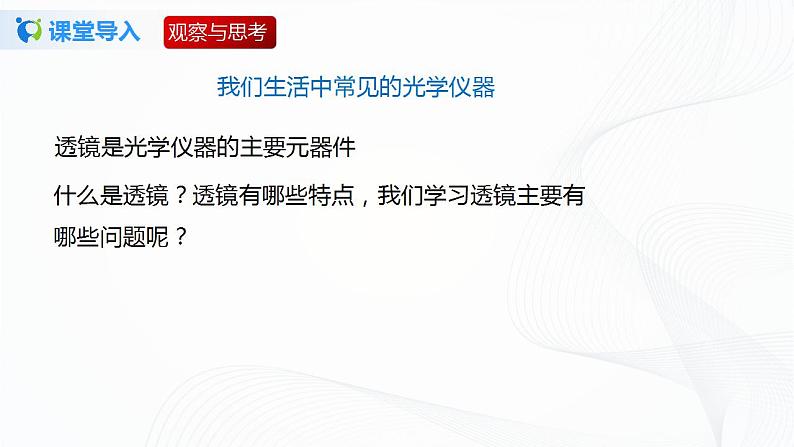 课堂导入 观察与思考

我们生活中常见的光学仪器

透镜是光学仪器的主要元器件

什么是透镜？透镜有哪些特点，我们学习透镜主要有哪些问题呢？